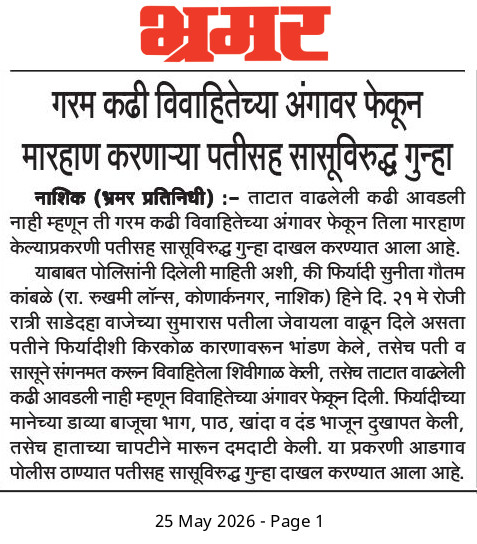 भ्रमर

गरम कढी विवाहितेच्या अंगावर फेकून मारहाण करणाऱ्या पतीसह सासूविरुद्ध गुन्हा

नाशिक (भ्रमर प्रतिनिधी) :– ताटात वाढलेली कढी आवडली नाही म्हणून ती गरम कढी विवाहितेच्या अंगावर फेकून तिला मारहाण केल्याप्रकरणी पतीसह सासूविरुद्ध गुन्हा दाखल करण्यात आला आहे.

याबाबत पोलिसांनी दिलेली माहिती अशी, की फिर्यादी सुनीता गौतम कांबळे (रा. रुखमी लॉन्स, कोणार्कनगर, नाशिक) हिने दि. २१ मे रोजी रात्री साडेदहा वाजेच्या सुमारास पतीला जेवायला वाढून दिले असता पतीने फिर्यादीशी किरकोळ कारणावरून भांडण केले, तसेच पती व सासूने संगनमत करून विवाहितेला शिवीगाळ केली, तसेच ताटात वाढलेली कढी आवडली नाही म्हणून विवाहितेच्या अंगावर फेकून दिली. फिर्यादीच्या मानेच्या डाव्या बाजूचा भाग, पाठ, खांदा व दंड भाजून दुखापत केली, तसेच हाताच्या चापटीने मारून दमदाटी केली. या प्रकरणी आडगाव पोलीस ठाण्यात पतीसह सासूविरुद्ध गुन्हा दाखल करण्यात आला आहे.

25 May 2026 - Page 1